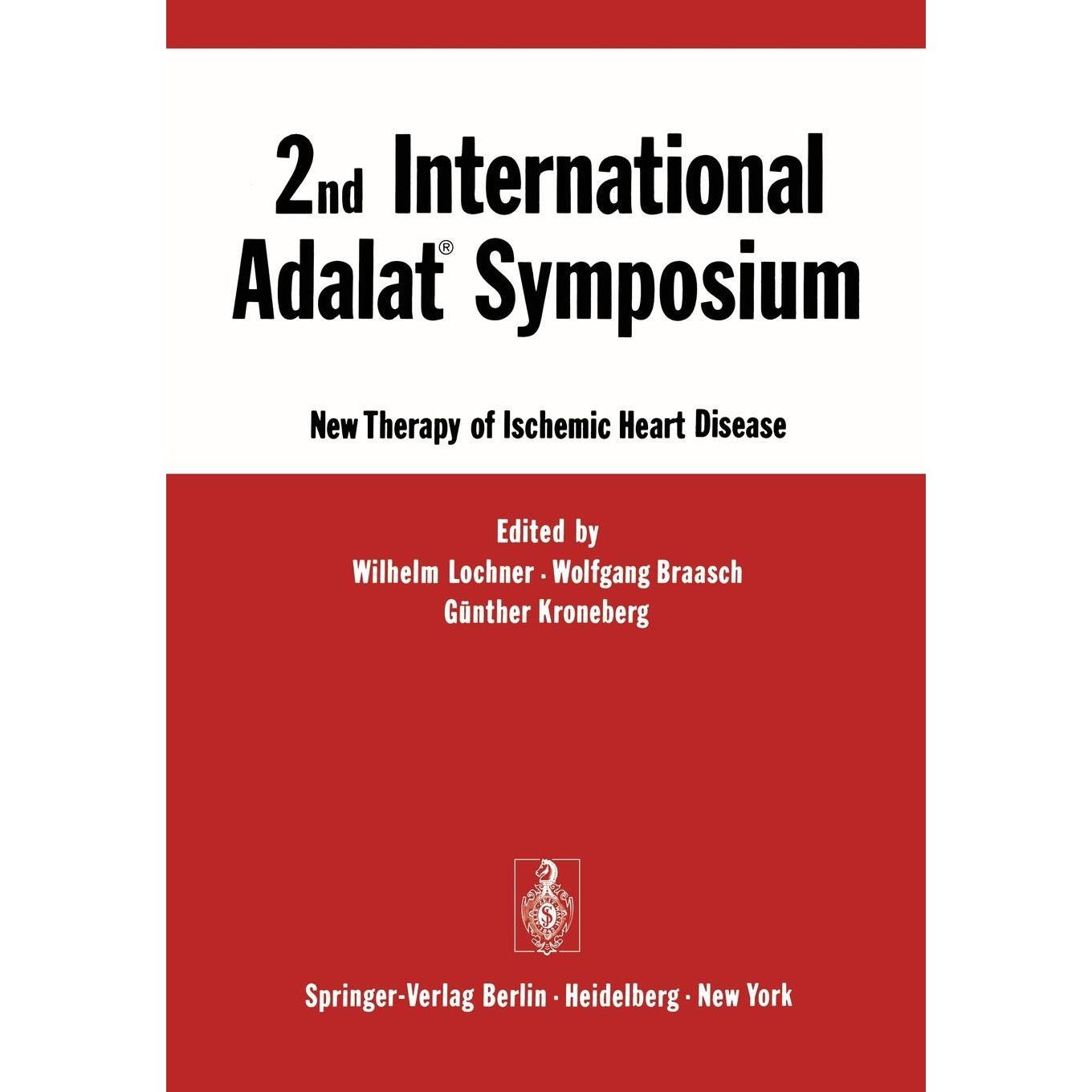 2nd International Adalat® Symposium

New Therapy of Ischemic Heart Disease

Edited by
Wilhelm Lochner · Wolfgang Braasch
Günther Kroneberg

Springer-Verlag Berlin · Heidelberg · New York